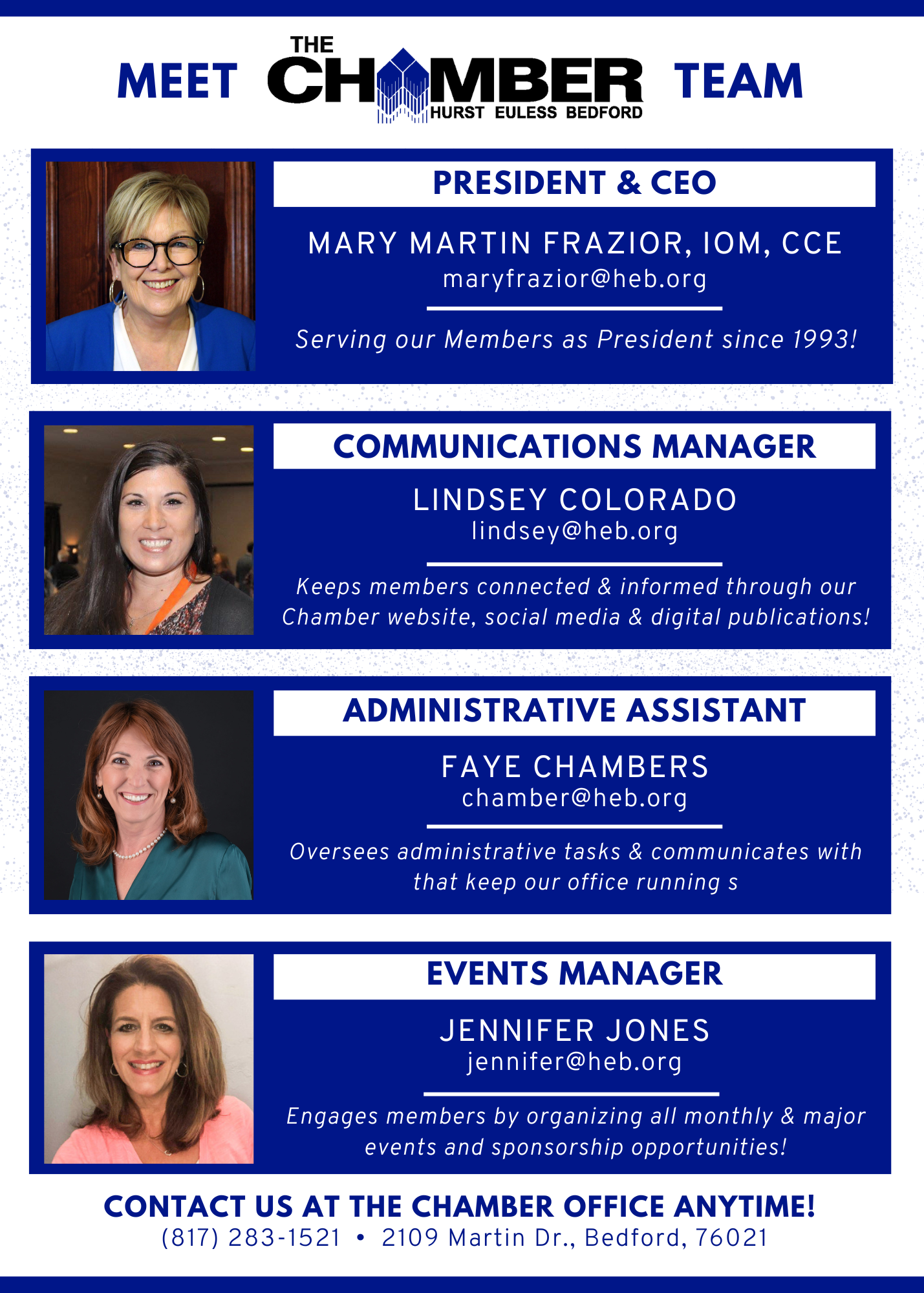 MEET THE CHAMBER HURST EULESS BEDFORD TEAM

PRESIDENT & CEO

MARY MARTIN FRAZIOR, IOM, CCE
maryfrazior@heb.org

Serving our Members as President since 1993!

COMMUNICATIONS MANAGER

LINDSEY COLORADO
lindsey@heb.org

Keeps members connected & informed through our Chamber website, social media & digital publications!

ADMINISTRATIVE ASSISTANT

FAYE CHAMBERS
chamber@heb.org

Oversees administrative tasks & communicates with that keep our office running s

EVENTS MANAGER

JENNIFER JONES
jennifer@heb.org

Engages members by organizing all monthly & major events and sponsorship opportunities!

CONTACT US AT THE CHAMBER OFFICE ANYTIME!
(817) 283-1521 • 2109 Martin Dr., Bedford, 76021